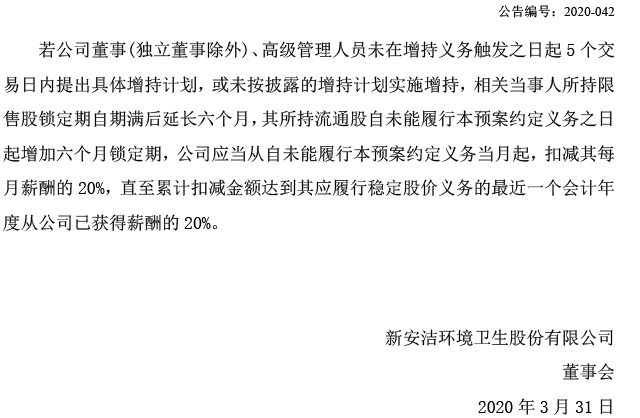 公告编号：2020-042

若公司董事(独立董事除外)、高级管理人员未在增持义务触发之日起 5 个交易日内提出具体增持计划，或未按披露的增持计划实施增持，相关当事人所持限售股锁定期自期满后延长六个月，其所持流通股自未能履行本预案约定义务之日起增加六个月锁定期，公司应当从自未能履行本预案约定义务当月起，扣减其每月薪酬的 20%，直至累计扣减金额达到其应履行稳定股价义务的最近一个会计年度从公司已获得薪酬的 20%。

新安洁环境卫生股份有限公司

董事会

2020 年 3 月 31 日